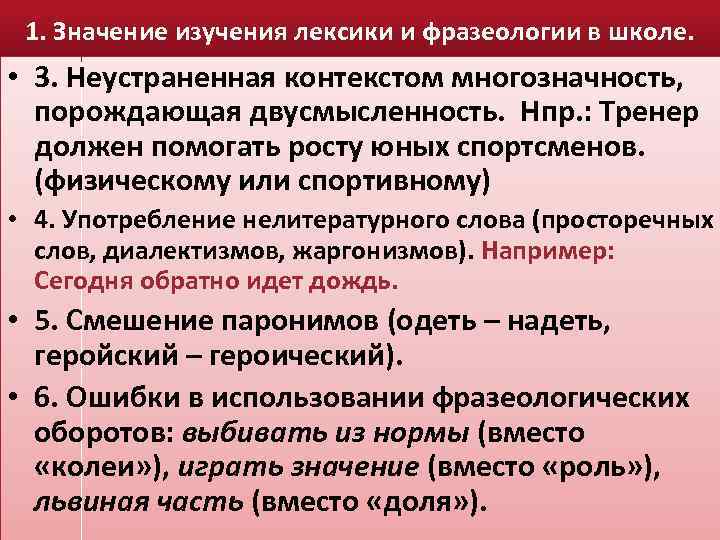 1. Значение изучения лексики и фразеологии в школе.

• 3. Неустраненная контекстом многозначность, порождающая двусмысленность. Нпр.: Тренер должен помогать росту юных спортсменов. (физическому или спортивному)

• 4. Употребление нелитературного слова (просторечных слов, диалектизмов, жаргонизмов). Например: Сегодня обратно идет дождь.

• 5. Смешение паронимов (одеть – надеть, геройский – героический).

• 6. Ошибки в использовании фразеологических оборотов: выбивать из нормы (вместо «колеи»), играть значение (вместо «роль»), львиная часть (вместо «доля»).